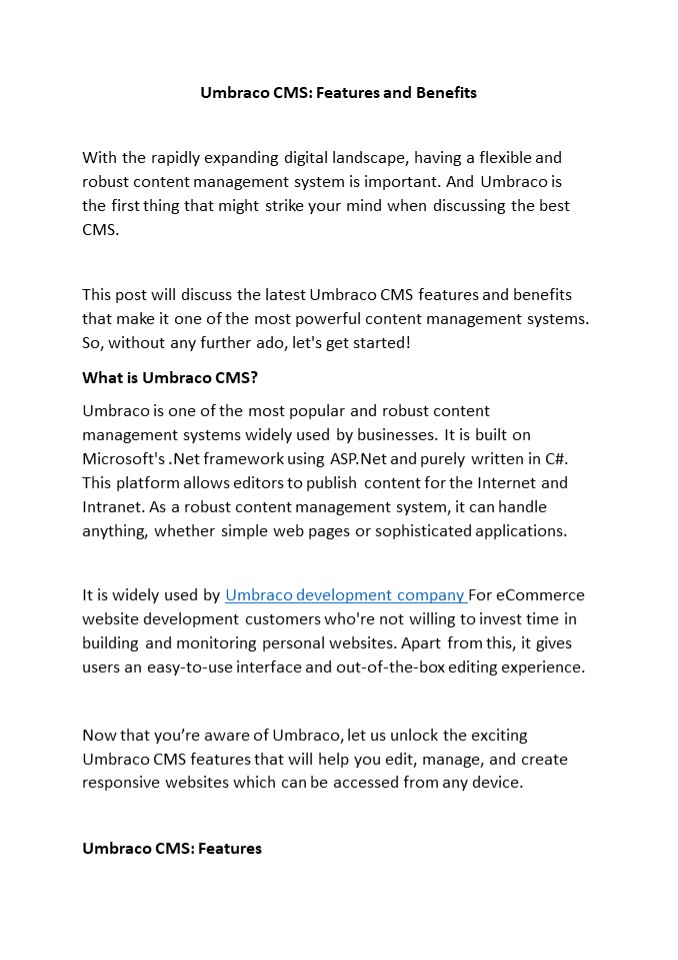 Umbraco CMS: Features and Benefits

With the rapidly expanding digital landscape, having a flexible and robust content management system is important. And Umbraco is the first thing that might strike your mind when discussing the best CMS.

This post will discuss the latest Umbraco CMS features and benefits that make it one of the most powerful content management systems. So, without any further ado, let's get started!

What is Umbraco CMS?

Umbraco is one of the most popular and robust content management systems widely used by businesses. It is built on Microsoft's .Net framework using ASP.Net and purely written in C#. This platform allows editors to publish content for the Internet and Intranet. As a robust content management system, it can handle anything, whether simple web pages or sophisticated applications.

It is widely used by Umbraco development company For eCommerce website development customers who're not willing to invest time in building and monitoring personal websites. Apart from this, it gives users an easy-to-use interface and out-of-the-box editing experience.

Now that you're aware of Umbraco, let us unlock the exciting Umbraco CMS features that will help you edit, manage, and create responsive websites which can be accessed from any device.

Umbraco CMS: Features